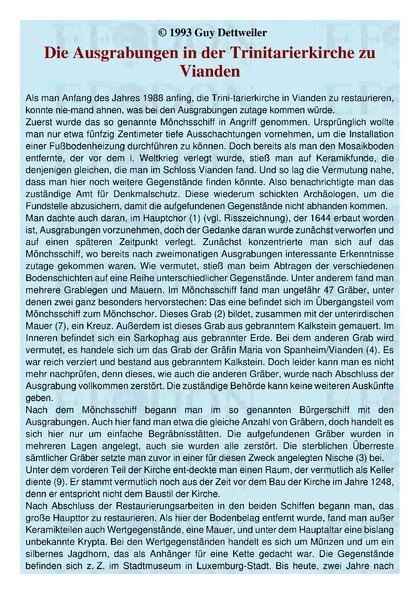 © 1993 Guy Dettweiler

Die Ausgrabungen in der Trinitarierkirche zu Vianden

Als man Anfang des Jahres 1988 anfing, die Trini-tarierkirche in Vianden zu restaurieren, konnte nie-mand ahnen, was bei den Ausgrabungen zutage kommen würde.

Zuerst wurde das so genannte Mönchsschiff in Angriff genommen. Ursprünglich wollte man nur etwa fünfzig Zentimeter tiefe Ausschachtungen vornehmen, um die Installation einer Fußbodenheizung durchführen zu können. Doch bereits als man den Mosaikboden entfernte, der vor dem I. Weltkrieg verlegt wurde, stieß man auf Keramikfunde, die denjenigen gleichen, die man im Schloss Vianden fand. Und so lag die Vermutung nahe, dass man hier noch weitere Gegenstände finden könnte. Also benachrichtigte man das zuständige Amt für Denkmalschutz. Diese wiederum schickten Archäologen, um die Fundstelle abzusichern, damit die aufgefundenen Gegenstände nicht abhanden kommen.

Man dachte auch daran, im Hauptchor (1) (vgl. Risszeichnung), der 1644 erbaut worden ist, Ausgrabungen vorzunehmen, doch der Gedanke daran wurde zunächst verworfen und auf einen späteren Zeitpunkt verlegt. Zunächst konzentrierte man sich auf das Mönchsschiff, wo bereits nach zweimonatigen Ausgrabungen interessante Erkenntnisse zutage gekommen waren. Wie vermutet, stieß man beim Abtragen der verschiedenen Bodenschichten auf eine Reihe unterschiedlicher Gegenstände. Unter anderem fand man mehrere Grablegen und Mauern. Im Mönchsschiff fand man ungefähr 47 Gräber, unter denen zwei ganz besonders hervorstechen: Das eine befindet sich im Übergangsteil vom Mönchsschiff zum Mönchschor. Dieses Grab (2) bildet, zusammen mit der unterirdischen Mauer (7), ein Kreuz. Außerdem ist dieses Grab aus gebranntem Kalkstein gemauert. Im Inneren befindet sich ein Sarkophag aus gebrannter Erde. Bei dem anderen Grab wird vermutet, es handele sich um das Grab der Gräfin Maria von Spanheim/Vianden (4). Es war reich verziert und bestand aus gebranntem Kalkstein. Doch leider kann man es nicht mehr nachprüfen, denn dieses, wie auch die anderen Gräber, wurde nach Abschluss der Ausgrabung vollkommen zerstört. Die zuständige Behörde kann keine weiteren Auskünfte geben.

Nach dem Mönchsschiff begann man im so genannten Bürgerschiff mit den Ausgrabungen. Auch hier fand man etwa die gleiche Anzahl von Gräbern, doch handelt es sich hier nur um einfache Begräbnisstätten. Die aufgefundenen Gräber wurden in mehreren Lagen angelegt, auch sie wurden alle zerstört. Die sterblichen Überreste sämtlicher Gräber setzte man zuvor in einer für diesen Zweck angelegten Nische (3) bei.

Unter dem vorderen Teil der Kirche ent-deckte man einen Raum, der vermutlich als Keller diente (9). Er stammt vermutlich noch aus der Zeit vor dem Bau der Kirche im Jahre 1248, denn er entspricht nicht dem Baustil der Kirche.

Nach Abschluss der Restaurierungsarbeiten in den beiden Schiffen begann man, das große Haupttor zu restaurieren. Als hier der Bodenbelag entfernt wurde, fand man außer Keramikteilen auch Wertgegenstände, eine Mauer, und unter dem Hauptaltar eine bislang unbekannte Krypta. Bei den Wertgegenständen handelt es sich um Münzen und um ein silbernes Jagdhorn, das als Anhänger für eine Kette gedacht war. Die Gegenstände befinden sich z. Z. im Stadtmuseum in Luxemburg-Stadt. Bis heute, zwei Jahre nach